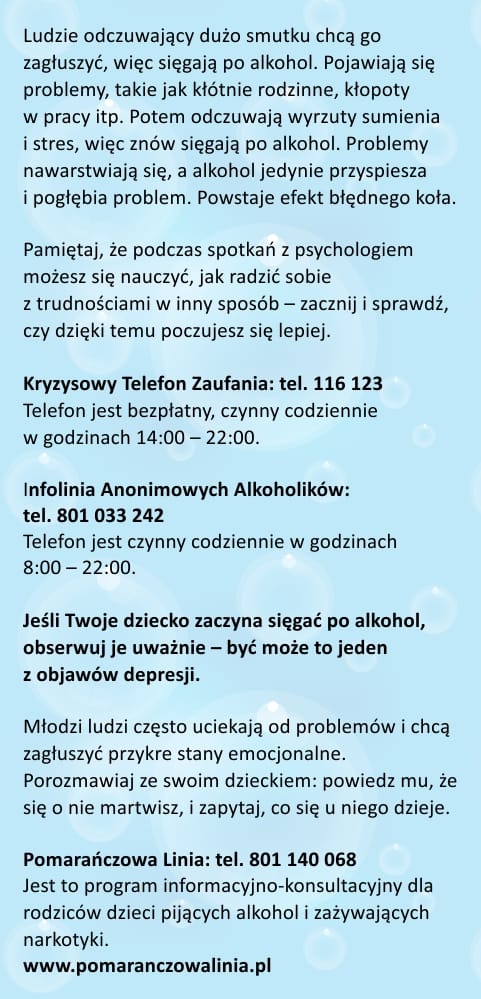 Ludzie odczuwający dużo smutku chcą go zagłuszyć, więc sięgają po alkohol. Pojawiają się problemy, takie jak kłótnie rodzinne, kłopoty w pracy itp. Potem odczuwają wyrzuty sumienia i stres, więc znów sięgają po alkohol. Problemy nawarstwiają się, a alkohol jedynie przyspiesza i pogłębia problem. Powstaje efekt błędnego koła.

Pamiętaj, że podczas spotkań z psychologiem możesz się nauczyć, jak radzić sobie z trudnościami w inny sposób – zacznij i sprawdź, czy dzięki temu poczujesz się lepiej.

Kryzysowy Telefon Zaufania: tel. 116 123
Telefon jest bezpłatny, czynny codziennie w godzinach 14:00 – 22:00.

Infolinia Anonimowych Alkoholików:
tel. 801 033 242
Telefon jest czynny codziennie w godzinach 8:00 – 22:00.

Jeśli Twoje dziecko zaczyna sięgać po alkohol, obserwuj je uważnie – być może to jeden z objawów depresji.

Młodzi ludzi często uciekają od problemów i chcą zagłuszyć przykre stany emocjonalne. Porozmawiaj ze swoim dzieckiem: powiedz mu, że się o nie martwisz, i zapytaj, co się u niego dzieje.

Pomarańczowa Linia: tel. 801 140 068
Jest to program informacyjno-konsultacyjny dla rodziców dzieci pijących alkohol i zażywających narkotyki.
www.pomaranczowalinia.pl